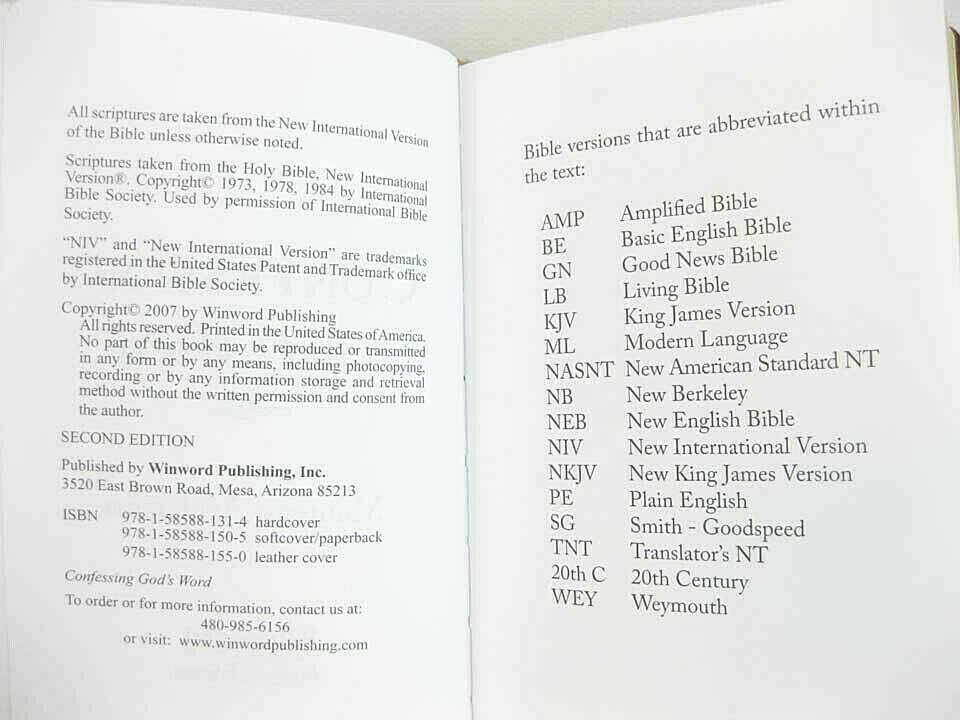 All scriptures are taken from the New International Version of the Bible unless otherwise noted.

Scriptures taken from the Holy Bible, New International Version®. Copyright© 1973, 1978, 1984 by International Bible Society. Used by permission of International Bible Society.

"NIV" and "New International Version" are trademarks registered in the United States Patent and Trademark office by International Bible Society.

Copyright© 2007 by Winword Publishing
All rights reserved. Printed in the United States of America. No part of this book may be reproduced or transmitted in any form or by any means, including photocopying, recording or by any information storage and retrieval method without the written permission and consent from the author.

SECOND EDITION

Published by Winword Publishing, Inc.
3520 East Brown Road, Mesa, Arizona 85213

ISBN 978-1-58588-131-4 hardcover
978-1-58588-150-5 softcover/paperback
978-1-58588-155-0 leather cover

Confessing God's Word

To order or for more information, contact us at:
480-985-6156
or visit: www.winwordpublishing.com

Bible versions that are abbreviated within the text:

AMP Amplified Bible
BE Basic English Bible
GN Good News Bible
LB Living Bible
KJV King James Version
ML Modern Language
NASNT New American Standard NT
NB New Berkeley
NEB New English Bible
NIV New International Version
NKJV New King James Version
PE Plain English
SG Smith - Goodspeed
TNT Translator's NT
20th C 20th Century
WEY Weymouth